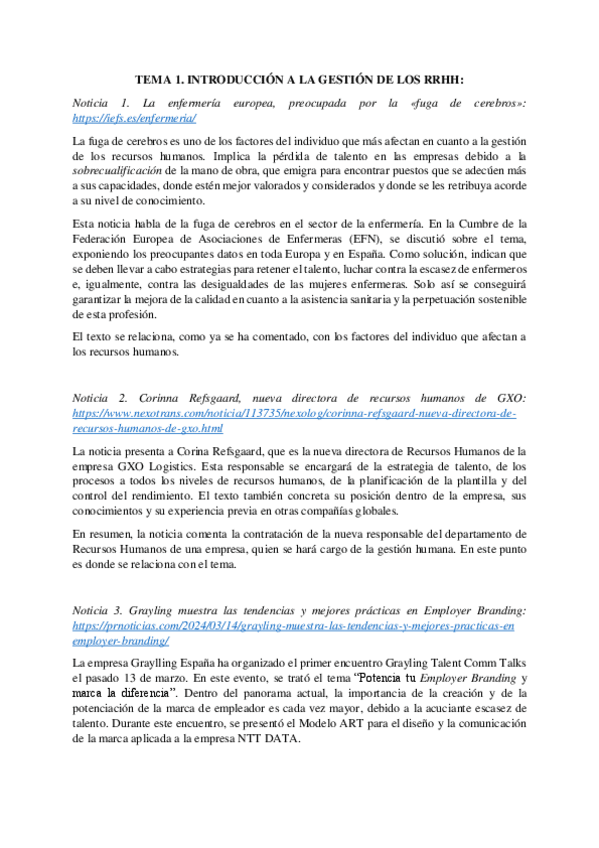 TEMA 1. INTRODUCCIÓN A LA GESTIÓN DE LOS RRHH:

Noticia 1. La enfermería europea, preocupada por la «fuga de cerebros»: https://iefs.es/enfermeria/

La fuga de cerebros es uno de los factores del individuo que más afectan en cuanto a la gestión de los recursos humanos. Implica la pérdida de talento en las empresas debido a la sobrecualificación de la mano de obra, que emigra para encontrar puestos que se adecúen más a sus capacidades, donde estén mejor valorados y considerados y donde se les retribuya acorde a su nivel de conocimiento.

Esta noticia habla de la fuga de cerebros en el sector de la enfermería. En la Cumbre de la Federación Europea de Asociaciones de Enfermeras (EFN), se discutió sobre el tema, exponiendo los preocupantes datos en toda Europa y en España. Como solución, indican que se deben llevar a cabo estrategias para retener el talento, luchar contra la escasez de enfermeros e, igualmente, contra las desigualdades de las mujeres enfermeras. Solo así se conseguirá garantizar la mejora de la calidad en cuanto a la asistencia sanitaria y la perpetuación sostenible de esta profesión.

El texto se relaciona, como ya se ha comentado, con los factores del individuo que afectan a los recursos humanos.

Noticia 2. Corinna Refsgaard, nueva directora de recursos humanos de GXO: https://www.nexotrans.com/noticia/113735/nexolog/corinna-refsgaard-nueva-directora-de-recursos-humanos-de-gxo.html

La noticia presenta a Corina Refsgaard, que es la nueva directora de Recursos Humanos de la empresa GXO Logistics. Esta responsable se encargará de la estrategia de talento, de los procesos a todos los niveles de recursos humanos, de la planificación de la plantilla y del control del rendimiento. El texto también concreta su posición dentro de la empresa, sus conocimientos y su experiencia previa en otras compañías globales.

En resumen, la noticia comenta la contratación de la nueva responsable del departamento de Recursos Humanos de una empresa, quien se hará cargo de la gestión humana. En este punto es donde se relaciona con el tema.

Noticia 3. Grayling muestra las tendencias y mejores prácticas en Employer Branding: https://prnoticias.com/2024/03/14/grayling-muestra-las-tendencias-y-mejores-practicas-en-employer-branding/

La empresa Graylling España ha organizado el primer encuentro Grayling Talent Comm Talks el pasado 13 de marzo. En este evento, se trató el tema "Potencia tu Employer Branding y marca la diferencia". Dentro del panorama actual, la importancia de la creación y de la potenciación de la marca de empleador es cada vez mayor, debido a la acuciante escasez de talento. Durante este encuentro, se presentó el Modelo ART para el diseño y la comunicación de la marca aplicada a la empresa NTT DATA.